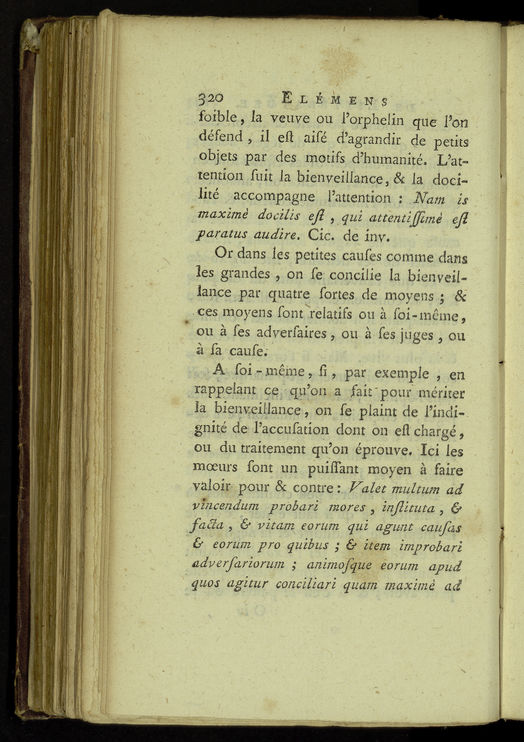 320 ELÉMENS

foible, la veuve ou l'orphelin que l'on défend, il eſt aiſé d'agrandir de petits objets par des motifs d'humanité. L'attention ſuit la bienveillance, & la docilité accompagne l'attention : Nam is maximè docilis eſt, qui attentiſſimè eſt paratus audire. Cic. de inv.

Or dans les petites cauſes comme dans les grandes, on ſe concilie la bienveillance par quatre ſortes de moyens ; & ces moyens ſont relatifs ou à ſoi-même, ou à ſes adverſaires, ou à ſes juges, ou à ſa cauſe.

A ſoi-même, ſi, par exemple, en rappelant ce qu'on a fait pour mériter la bienveillance, on ſe plaint de l'indignité de l'accuſation dont on eſt chargé, ou du traitement qu'on éprouve. Ici les mœurs ſont un puiſſant moyen à faire valoir pour & contre : Valet multum ad vincendum probari mores, inſtituta, & facta, & vitam eorum qui agunt cauſas & eorum pro quibus ; & item improbari adverſariorum ; animoſque eorum apud quos agitur conciliari quam maximè ad